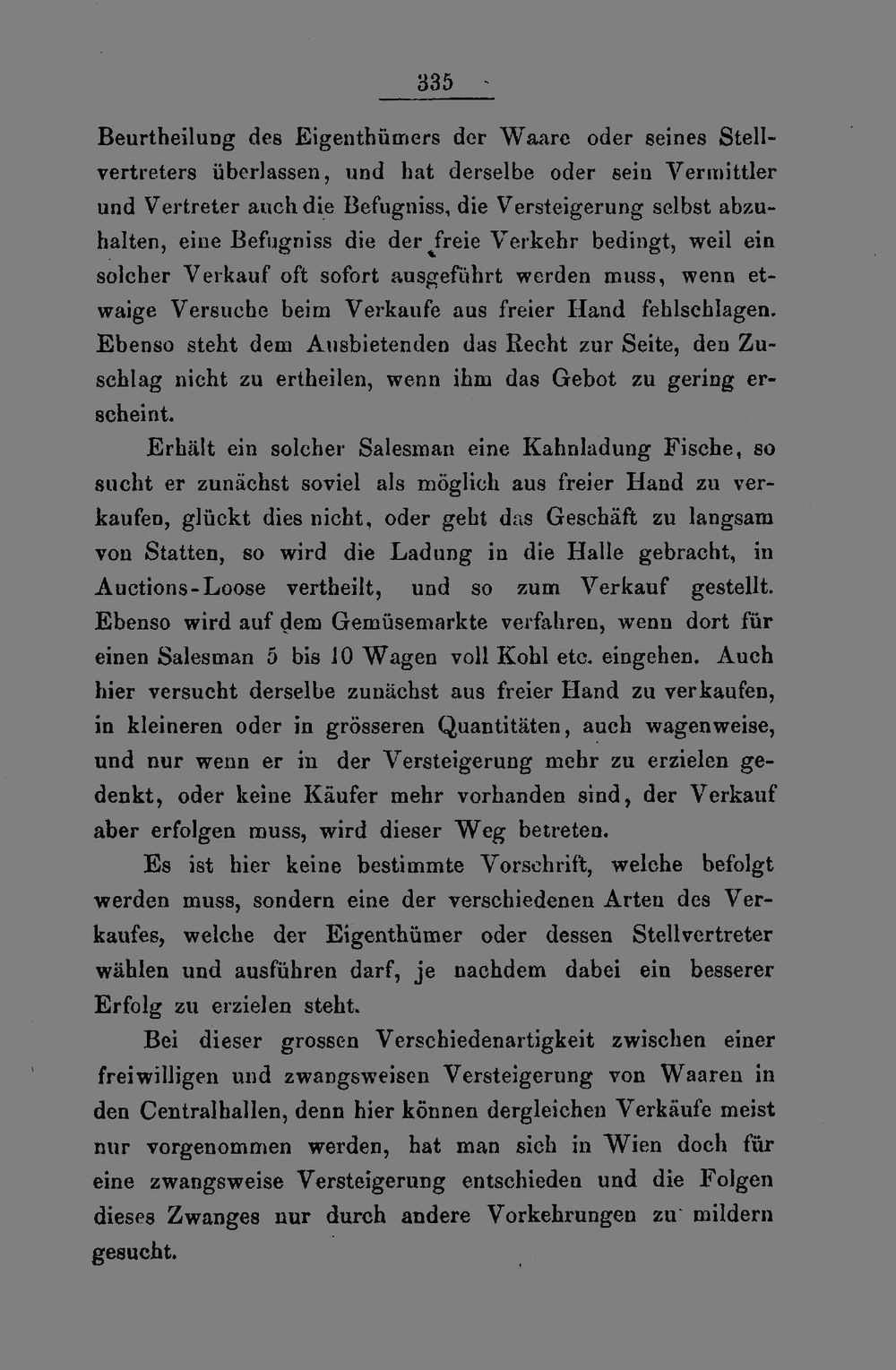 335

Beurtheilung des Eigenthümers der Waare oder seines Stellvertreters überlassen, und hat derselbe oder sein Vermittler und Vertreter auch die Befugniss, die Versteigerung selbst abzuhalten, eine Befugniss die der freie Verkehr bedingt, weil ein solcher Verkauf oft sofort ausgeführt werden muss, wenn etwaige Versuche beim Verkaufe aus freier Hand fehlschlagen. Ebenso steht dem Ausbietenden das Recht zur Seite, den Zuschlag nicht zu ertheilen, wenn ihm das Gebot zu gering erscheint.

Erhält ein solcher Salesman eine Kahnladung Fische, so sucht er zunächst soviel als möglich aus freier Hand zu verkaufen, glückt dies nicht, oder geht das Geschäft zu langsam von Statten, so wird die Ladung in die Halle gebracht, in Auctions-Loose vertheilt, und so zum Verkauf gestellt. Ebenso wird auf dem Gemüsemarkte verfahren, wenn dort für einen Salesman 5 bis 10 Wagen voll Kohl etc. eingehen. Auch hier versucht derselbe zunächst aus freier Hand zu verkaufen, in kleineren oder in grösseren Quantitäten, auch wagenweise, und nur wenn er in der Versteigerung mehr zu erzielen gedenkt, oder keine Käufer mehr vorhanden sind, der Verkauf aber erfolgen muss, wird dieser Weg betreten.

Es ist hier keine bestimmte Vorschrift, welche befolgt werden muss, sondern eine der verschiedenen Arten des Verkaufes, welche der Eigenthümer oder dessen Stellvertreter wählen und ausführen darf, je nachdem dabei ein besserer Erfolg zu erzielen steht.

Bei dieser grossen Verschiedenartigkeit zwischen einer freiwilligen und zwangsweisen Versteigerung von Waaren in den Centralhallen, denn hier können dergleichen Verkäufe meist nur vorgenommen werden, hat man sich in Wien doch für eine zwangsweise Versteigerung entschieden und die Folgen dieses Zwanges nur durch andere Vorkehrungen zu mildern gesucht.